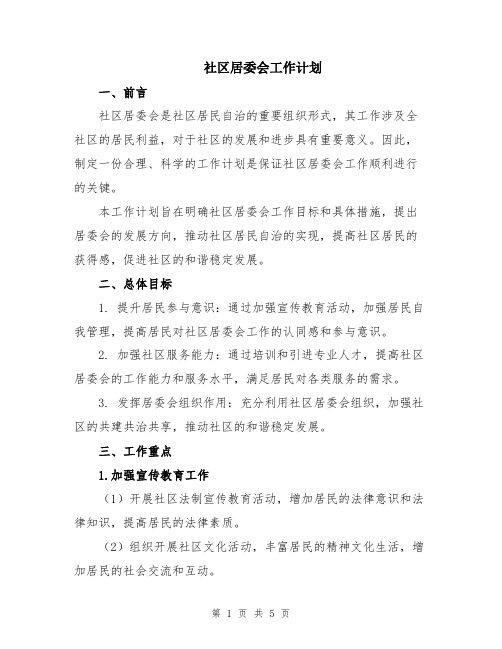 社区居委会工作计划

一、前言

社区居委会是社区居民自治的重要组织形式，其工作涉及全社区的居民利益，对于社区的发展和进步具有重要意义。因此，制定一份合理、科学的工作计划是保证社区居委会工作顺利进行的关键。

本工作计划旨在明确社区居委会工作目标和具体措施，提出居委会的发展方向，推动社区居民自治的实现，提高社区居民的获得感，促进社区的和谐稳定发展。

二、总体目标

1. 提升居民参与意识：通过加强宣传教育活动，加强居民自我管理，提高居民对社区居委会工作的认同感和参与意识。

2. 加强社区服务能力：通过培训和引进专业人才，提高社区居委会的工作能力和服务水平，满足居民对各类服务的需求。

3. 发挥居委会组织作用：充分利用社区居委会组织，加强社区的共建共治共享，推动社区的和谐稳定发展。

三、工作重点

1.加强宣传教育工作

（1）开展社区法制宣传教育活动，增加居民的法律意识和法律知识，提高居民的法律素质。

（2）组织开展社区文化活动，丰富居民的精神文化生活，增加居民的社会交流和互动。

第 1 页 共 5 页